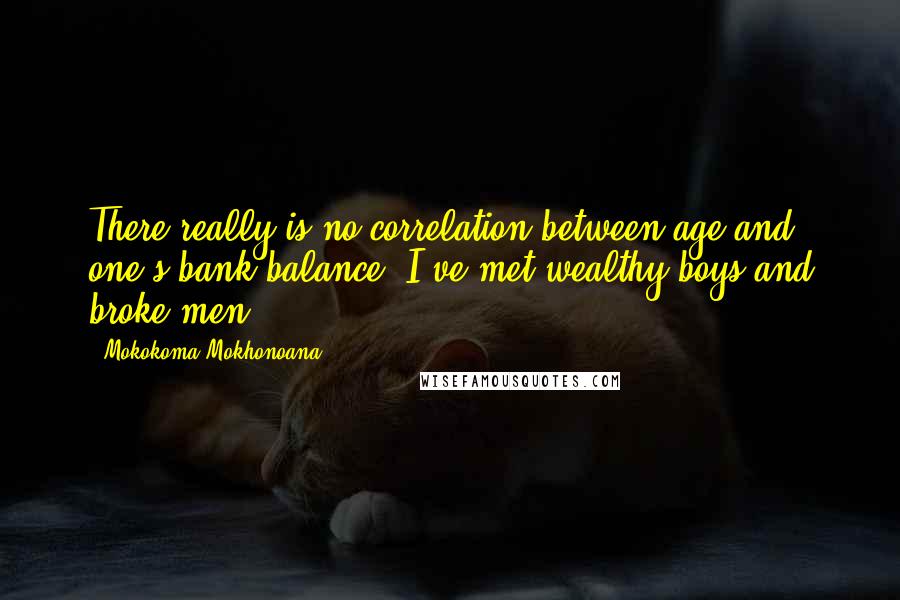 There really is no correlation between age and one's bank balance. I've met wealthy boys and broke men.

- Mokokoma Mokhonoana

WISEFAMOUSQUOTES.COM